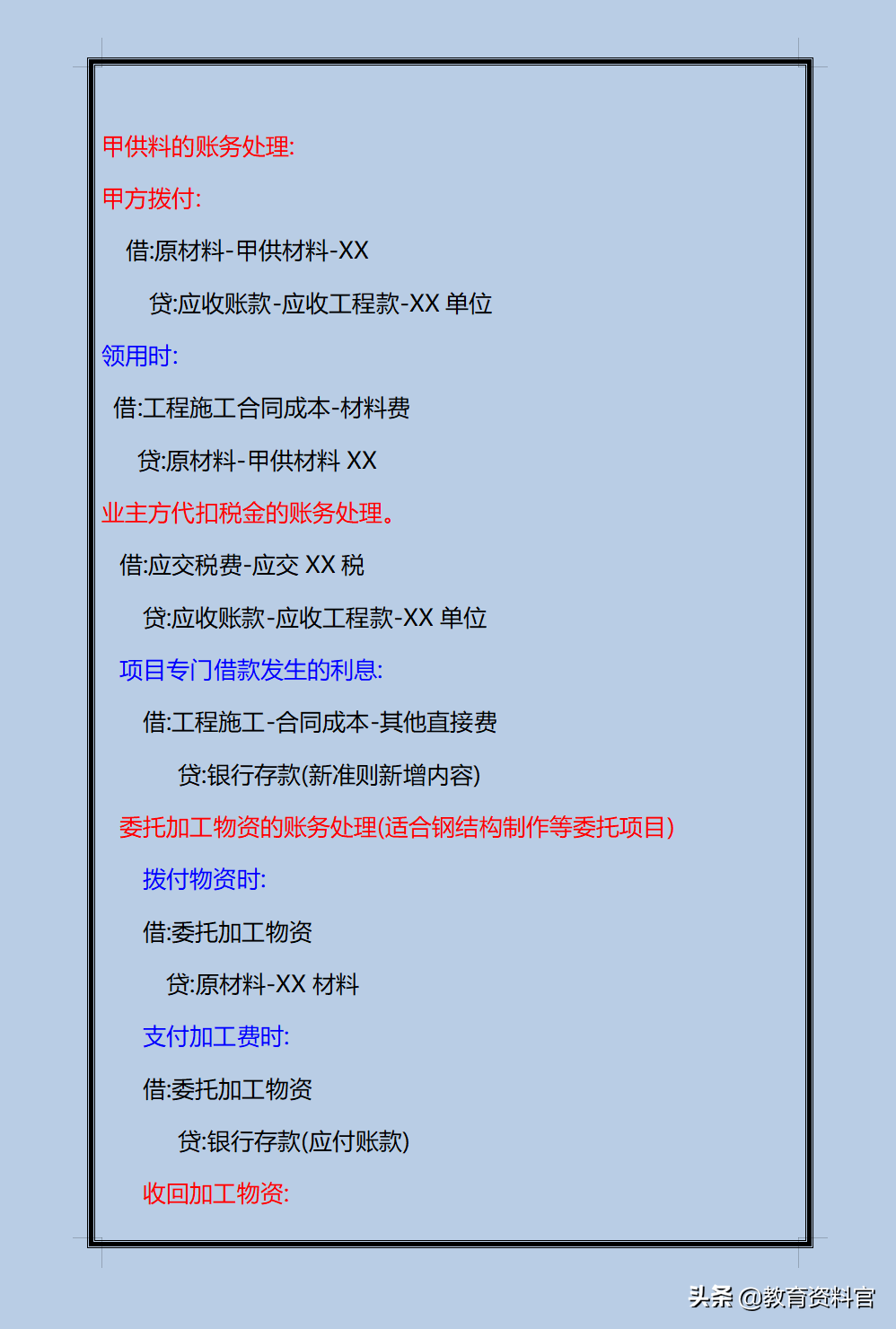 甲供料的账务处理:

甲方拨付:

借:原材料-甲供材料-XX

贷:应收账款-应收工程款-XX 单位

领用时:

借:工程施工合同成本-材料费

贷:原材料-甲供材料 XX

业主方代扣税金的账务处理。

借:应交税费-应交 XX 税

贷:应收账款-应收工程款-XX 单位

项目专门借款发生的利息:

借:工程施工-合同成本-其他直接费

贷:银行存款(新准则新增内容)

委托加工物资的账务处理(适合钢结构制作等委托项目)

拨付物资时:

借:委托加工物资

贷:原材料-XX 材料

支付加工费时:

借:委托加工物资

贷:银行存款(应付账款)

收回加工物资:

头条 @教育资料官